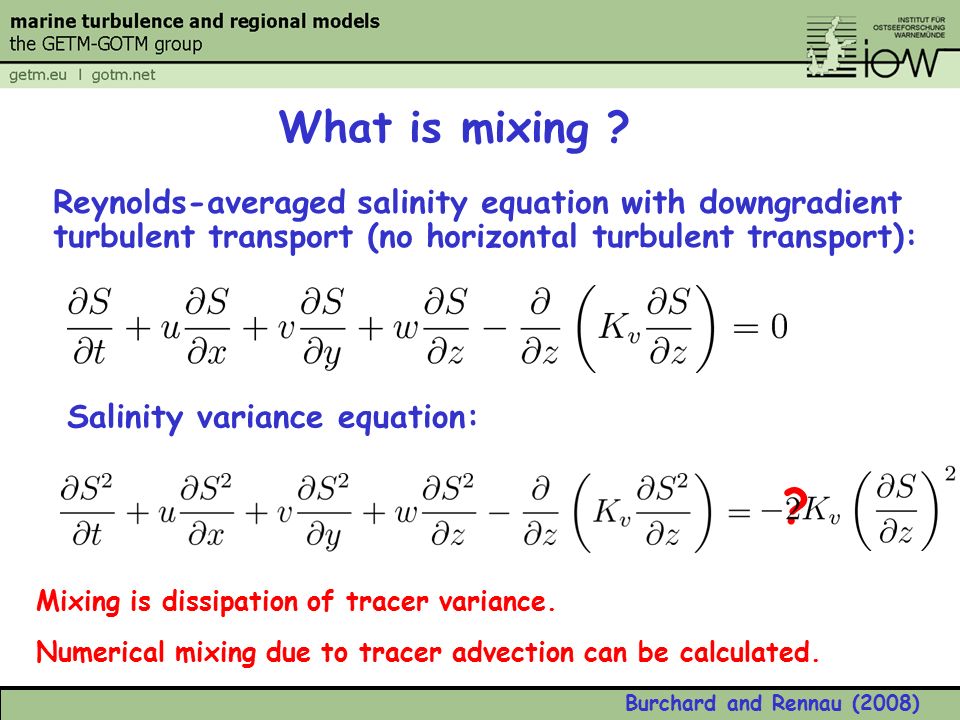 marine turbulence and regional models
the GETM-GOTM group

getm.eu | gotm.net

INSTITUT FÜR OSTSEEFORSCHUNG WARNEMÜNDE
iow

What is mixing ?

Reynolds-averaged salinity equation with downgradient turbulent transport (no horizontal turbulent transport):

$\frac{\partial S}{\partial t} + u\frac{\partial S}{\partial x} + v\frac{\partial S}{\partial y} + w\frac{\partial S}{\partial z} - \frac{\partial}{\partial z}\left(K_v\frac{\partial S}{\partial z}\right) = 0$

Salinity variance equation:

$\frac{\partial S^2}{\partial t} + u\frac{\partial S^2}{\partial x} + v\frac{\partial S^2}{\partial y} + w\frac{\partial S^2}{\partial z} - \frac{\partial}{\partial z}\left(K_v\frac{\partial S^2}{\partial z}\right) = -2K_v\left(\frac{\partial S}{\partial z}\right)^2$ ?

Mixing is dissipation of tracer variance.

Numerical mixing due to tracer advection can be calculated.

Burchard and Rennau (2008)